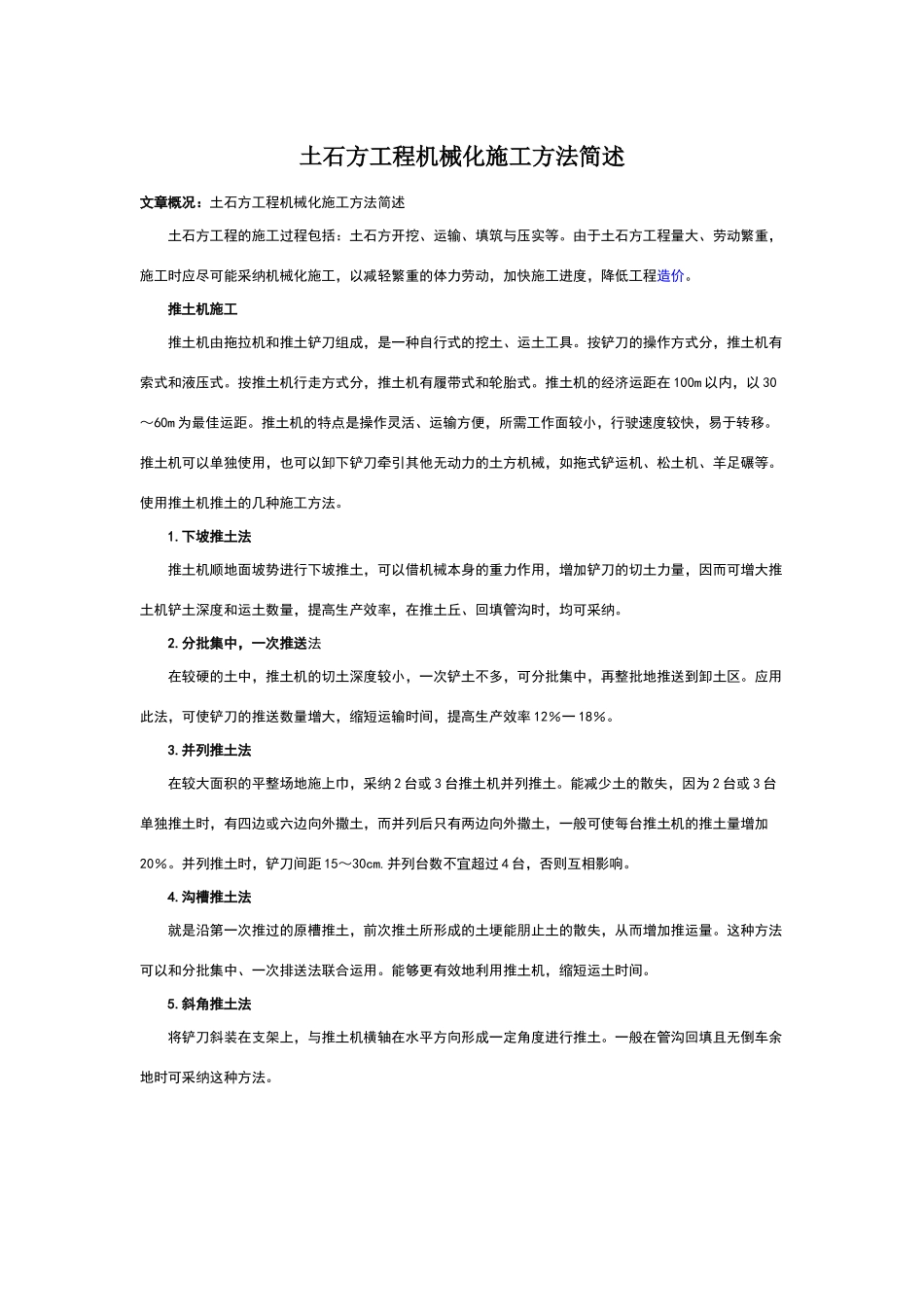 土石方工程机械化施工方法简述

文章概况：土石方工程机械化施工方法简述

土石方工程的施工过程包括：土石方开挖、运输、填筑与压实等。由于土石方工程量大、劳动繁重，施工时应尽可能采纳机械化施工，以减轻繁重的体力劳动，加快施工进度，降低工程造价。

推土机施工

推土机由拖拉机和推土铲刀组成，是一种自行式的挖土、运土工具。按铲刀的操作方式分，推土机有索式和液压式。按推土机行走方式分，推土机有履带式和轮胎式。推土机的经济运距在100m以内，以30～60m为最佳运距。推土机的特点是操作灵活、运输方便，所需工作面较小，行驶速度较快，易于转移。推土机可以单独使用，也可以卸下铲刀牵引其他无动力的土方机械，如拖式铲运机、松土机、羊足碾等。使用推土机推土的几种施工方法。

1.下坡推土法

推土机顺地面坡势进行下坡推土，可以借机械本身的重力作用，增加铲刀的切土力量，因而可增大推土机铲土深度和运土数量，提高生产效率，在推土丘、回填管沟时，均可采纳。

2.分批集中，一次推送法

在较硬的土中，推土机的切土深度较小，一次铲土不多，可分批集中，再整批地推送到卸土区。应用此法，可使铲刀的推送数量增大，缩短运输时间，提高生产效率12%一18%。

3.并列推土法

在较大面积的平整场地施上巾，采纳2台或3台推土机并列推土。能减少土的散失，因为2台或3台单独推土时，有四边或六边向外撒土，而并列后只有两边向外撒土，一般可使每台推土机的推土量增加20%。并列推土时，铲刀间距15～30cm.并列台数不宜超过4台，否则互相影响。

4.沟槽推土法

就是沿第一次推过的原槽推土，前次推土所形成的土埂能阴止土的散失，从而增加推运量。这种方法可以和分批集中、一次排送法联合运用。能够更有效地利用推土机，缩短运土时间。

5.斜角推土法

将铲刀斜装在支架上，与推土机横轴在水平方向形成一定角度进行推土。一般在管沟回填且无倒车余地时可采纳这种方法。